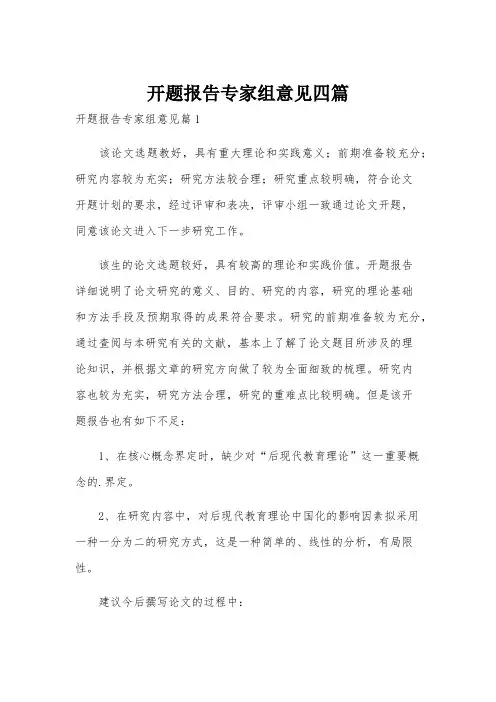 开题报告专家组意见四篇

开题报告专家组意见篇1

该论文选题教好，具有重大理论和实践意义；前期准备较充分；研究内容较为充实；研究方法较合理；研究重点较明确，符合论文开题计划的要求，经过评审和表决，评审小组一致通过论文开题，同意该论文进入下一步研究工作。

该生的论文选题较好，具有较高的理论和实践价值。开题报告详细说明了论文研究的意义、目的、研究的内容，研究的理论基础和方法手段及预期取得的成果符合要求。研究的前期准备较为充分，通过查阅与本研究有关的文献，基本上了解了论文题目所涉及的理论知识，并根据文章的研究方向做了较为全面细致的梳理。研究内容也较为充实，研究方法合理，研究的重难点比较明确。但是该开题报告也有如下不足：

1、在核心概念界定时，缺少对“后现代教育理论”这一重要概念的.界定。

2、在研究内容中，对后现代教育理论中国化的影响因素拟采用一种一分为二的研究方式，这是一种简单的、线性的分析，有局限性。

建议今后撰写论文的过程中：